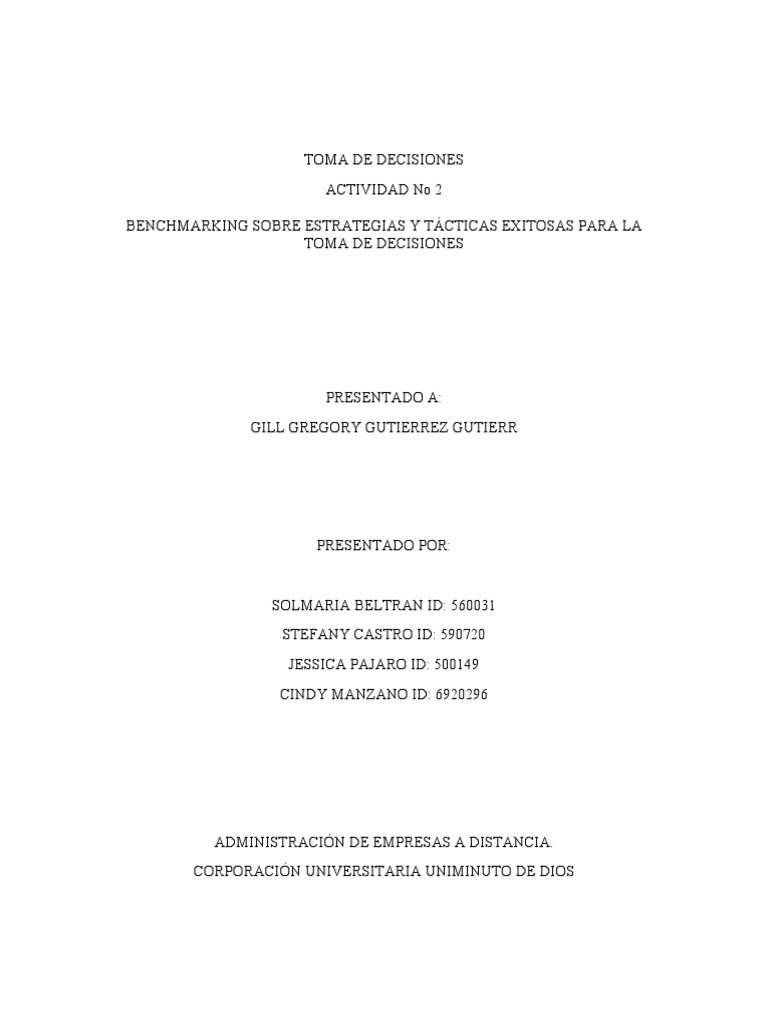 TOMA DE DECISIONES

ACTIVIDAD No 2

BENCHMARKING SOBRE ESTRATEGIAS Y TÁCTICAS EXITOSAS PARA LA TOMA DE DECISIONES

PRESENTADO A:

GILL GREGORY GUTIERREZ GUTIERR

PRESENTADO POR:

SOLMARIA BELTRAN ID: 560031

STEFANY CASTRO ID: 590720

JESSICA PAJARO ID: 500149

CINDY MANZANO ID: 6920296

ADMINISTRACIÓN DE EMPRESAS A DISTANCIA.

CORPORACIÓN UNIVERSITARIA UNIMINUTO DE DIOS